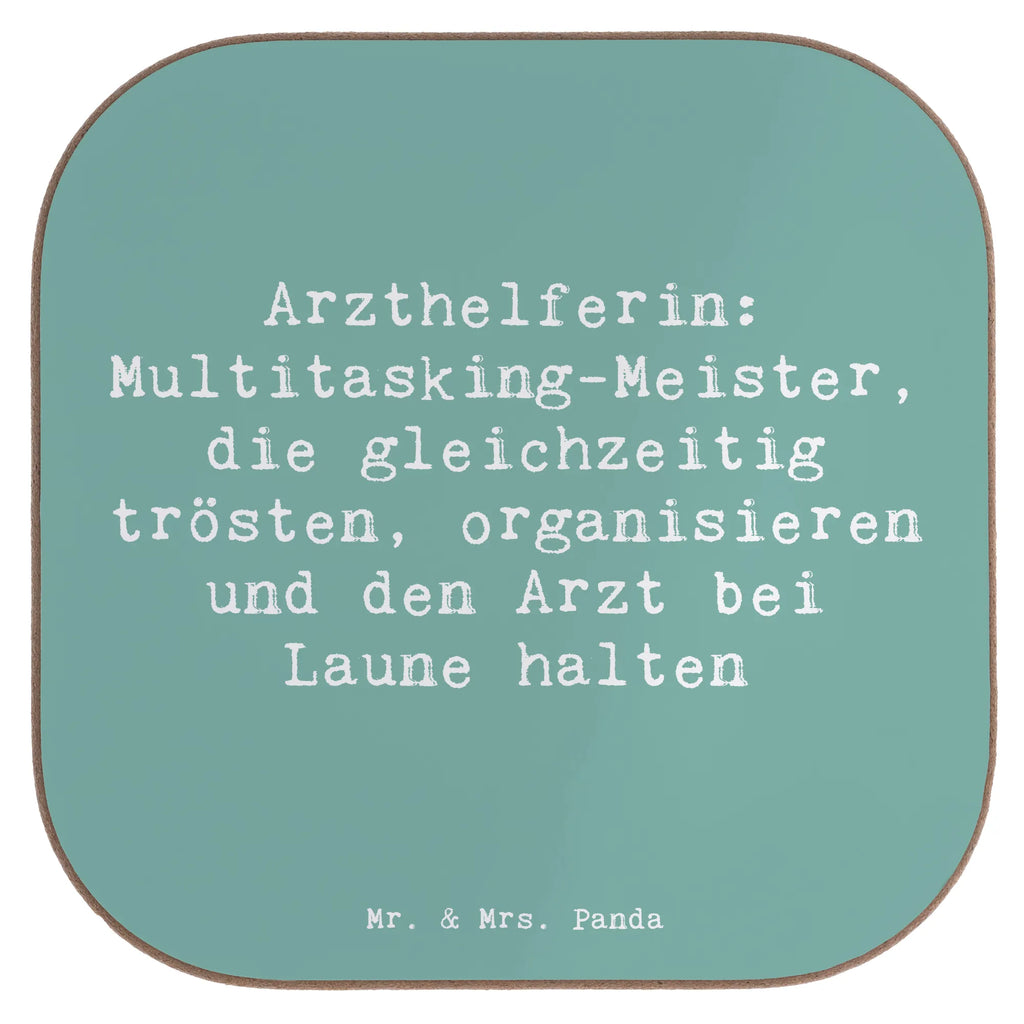 Arzthelferin: Multitasking-Meister, die gleichzeitig trösten, organisieren und den Arzt bei Laune halten

Mr. & Mrs. Panda